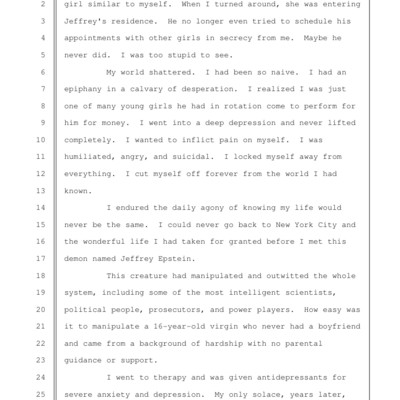 2 girl similar to myself. When I turned around, she was entering
3 Jeffrey's residence. He no longer even tried to schedule his
4 appointments with other girls in secrecy from me. Maybe he
5 never did. I was too stupid to see.

6 My world shattered. I had been so naive. I had an
7 epiphany in a calvary of desperation. I realized I was just
8 one of many young girls he had in rotation come to perform for
9 him for money. I went into a deep depression and never lifted
10 completely. I wanted to inflict pain on myself. I was
11 humiliated, angry, and suicidal. I locked myself away from
12 everything. I cut myself off forever from the world I had
13 known.

14 I endured the daily agony of knowing my life would
15 never be the same. I could never go back to New York City and
16 the wonderful life I had taken for granted before I met this
17 demon named Jeffrey Epstein.

18 This creature had manipulated and outwitted the whole
19 system, including some of the most intelligent scientists,
20 political people, prosecutors, and power players. How easy was
21 it to manipulate a 16-year-old virgin who never had a boyfriend
22 and came from a background of hardship with no parental
23 guidance or support.

24 I went to therapy and was given antidepressants for
25 severe anxiety and depression. My only solace, years later,